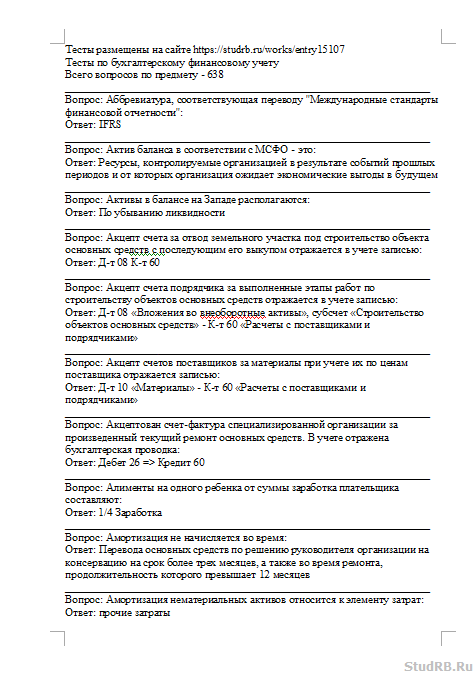 Тесты размещены на сайте https://studrb.ru/works/entry15107
Тесты по бухгалтерскому финансовому учету
Всего вопросов по предмету - 638

Вопрос: Аббревиатура, соответствующая переводу "Международные стандарты финансовой отчетности":
Ответ: IFRS

Вопрос: Актив баланса в соответствии с МСФО - это:
Ответ: Ресурсы, контролируемые организацией в результате событий прошлых периодов и от которых организация ожидает экономические выгоды в будущем

Вопрос: Активы в балансе на Западе располагаются:
Ответ: По убыванию ликвидности

Вопрос: Акцепт счета за отвод земельного участка под строительство объекта основных средств с последующим его выкупом отражается в учете записью:
Ответ: Д-т 08 К-т 60

Вопрос: Акцепт счета подрядчика за выполненные этапы работ по строительству объектов основных средств отражается в учете записью:
Ответ: Д-т 08 «Вложения во внеоборотные активы», субсчет «Строительство объектов основных средств» - К-т 60 «Расчеты с поставщиками и подрядчиками»

Вопрос: Акцепт счетов поставщиков за материалы при учете их по ценам поставщика отражается записью:
Ответ: Д-т 10 «Материалы» - К-т 60 «Расчеты с поставщиками и подрядчиками»

Вопрос: Акцептован счет-фактура специализированной организации за произведенный текущий ремонт основных средств. В учете отражена бухгалтерская проводка:
Ответ: Дебет 26 => Кредит 60

Вопрос: Алименты на одного ребенка от суммы заработка плательщика составляют:
Ответ: 1/4 Заработка

Вопрос: Амортизация не начисляется во время:
Ответ: Перевода основных средств по решению руководителя организации на консервацию на срок более трех месяцев, а также во время ремонта, продолжительность которого превышает 12 месяцев

Вопрос: Амортизация нематериальных активов относится к элементу затрат:
Ответ: прочие затраты

StudRB.Ru